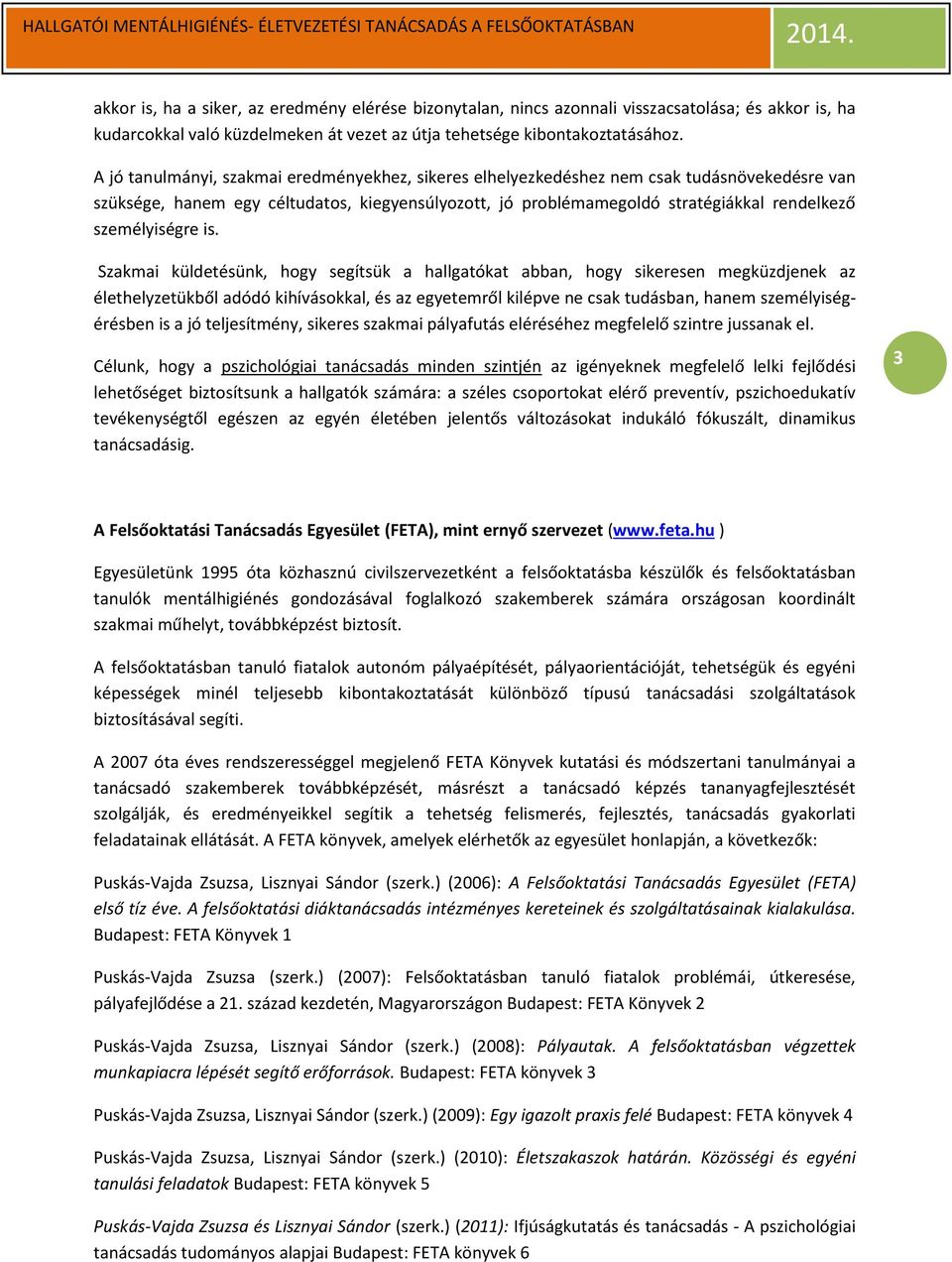 HALLGATÓI MENTÁLHIGIÉNÉS- ÉLETVEZETÉSI TANÁCSADÁS A FELSŐOKTATÁSBAN 2014.

akkor is, ha a siker, az eredmény elérése bizonytalan, nincs azonnali visszacsatolása; és akkor is, ha kudarcokkal való küzdelmeken át vezet az útja tehetsége kibontakoztatásához.

A jó tanulmányi, szakmai eredményekhez, sikeres elhelyezkedéshez nem csak tudásnövekedésre van szüksége, hanem egy céltudatos, kiegyensúlyozott, jó problémamegoldó stratégiákkal rendelkező személyiségre is.

Szakmai küldetésünk, hogy segítsük a hallgatókat abban, hogy sikeresen megküzdjenek az élethelyzetükből adódó kihívásokkal, és az egyetemről kilépve ne csak tudásban, hanem személyiségérésben is a jó teljesítmény, sikeres szakmai pályafutás eléréséhez megfelelő szintre jussanak el.

Célunk, hogy a pszichológiai tanácsadás minden szintjén az igényeknek megfelelő lelki fejlődési lehetőséget biztosítsunk a hallgatók számára: a széles csoportokat elérő preventív, pszichoedukatív tevékenységtől egészen az egyén életében jelentős változásokat indukáló fókuszált, dinamikus tanácsadásig.

3

A Felsőoktatási Tanácsadás Egyesület (FETA), mint ernyő szervezet (www.feta.hu )

Egyesületünk 1995 óta közhasznú civilszervezetként a felsőoktatásba készülők és felsőoktatásban tanulók mentálhigiénés gondozásával foglalkozó szakemberek számára országosan koordinált szakmai műhelyt, továbbképzést biztosít.

A felsőoktatásban tanuló fiatalok autonóm pályaépítését, pályaorientációját, tehetségük és egyéni képességek minél teljesebb kibontakoztatását különböző típusú tanácsadási szolgáltatások biztosításával segíti.

A 2007 óta éves rendszerességgel megjelenő FETA Könyvek kutatási és módszertani tanulmányai a tanácsadó szakemberek továbbképzését, másrészt a tanácsadó képzés tananyagfejlesztését szolgálják, és eredményeikkel segítik a tehetség felismerés, fejlesztés, tanácsadás gyakorlati feladatainak ellátását. A FETA könyvek, amelyek elérhetők az egyesület honlapján, a következők:

Puskás-Vajda Zsuzsa, Lisznyai Sándor (szerk.) (2006): A Felsőoktatási Tanácsadás Egyesület (FETA) első tíz éve. A felsőoktatási diáktanácsadás intézményes kereteinek és szolgáltatásainak kialakulása. Budapest: FETA Könyvek 1

Puskás-Vajda Zsuzsa (szerk.) (2007): Felsőoktatásban tanuló fiatalok problémái, útkeresése, pályafejlődése a 21. század kezdetén, Magyarországon Budapest: FETA Könyvek 2

Puskás-Vajda Zsuzsa, Lisznyai Sándor (szerk.) (2008): Pályautak. A felsőoktatásban végzettek munkapiacra lépését segítő erőforrások. Budapest: FETA könyvek 3

Puskás-Vajda Zsuzsa, Lisznyai Sándor (szerk.) (2009): Egy igazolt praxis felé Budapest: FETA könyvek 4

Puskás-Vajda Zsuzsa, Lisznyai Sándor (szerk.) (2010): Életszakaszok határán. Közösségi és egyéni tanulási feladatok Budapest: FETA könyvek 5

Puskás-Vajda Zsuzsa és Lisznyai Sándor (szerk.) (2011): Ifjúságkutatás és tanácsadás - A pszichológiai tanácsadás tudományos alapjai Budapest: FETA könyvek 6